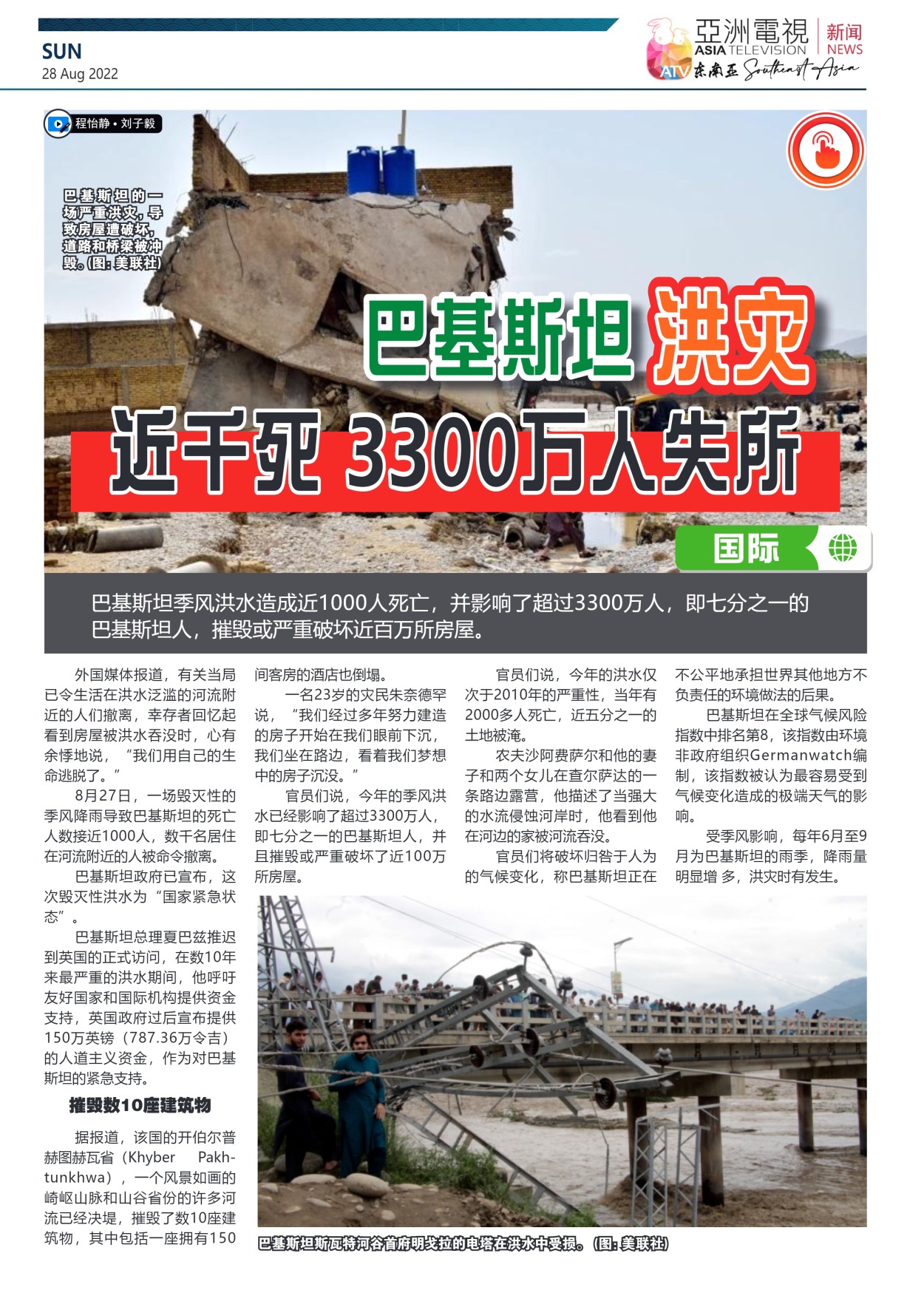 SUN
28 Aug 2022

亞洲電視 ASIA TELEVISION 新闻 NEWS
ATV 东南亚 Southeast Asia

程怡静 • 刘子毅

巴基斯坦的一场严重洪灾，导致房屋遭破坏，道路和桥梁被冲毁。(图：美联社)

巴基斯坦 洪灾
近千死 3300万人失所

国际

巴基斯坦季风洪水造成近1000人死亡，并影响了超过3300万人，即七分之一的巴基斯坦人，摧毁或严重破坏近百万所房屋。

外国媒体报道，有关当局已令生活在洪水泛滥的河流附近的人们撤离，幸存者回忆起看到房屋被洪水吞没时，心有余悸地说，“我们用自己的生命逃脱了。”

8月27日，一场毁灭性的季风降雨导致巴基斯坦的死亡人数接近1000人，数千名居住在河流附近的人被命令撤离。

巴基斯坦政府已宣布，这次毁灭性洪水为“国家紧急状态”。

巴基斯坦总理夏巴兹推迟到英国的正式访问，在数10年来最严重的洪水期间，他呼吁友好国家和国际机构提供资金支持，英国政府过后宣布提供150万英镑（787.36万令吉）的人道主义资金，作为对巴基斯坦的紧急支持。

摧毁数10座建筑物

据报道，该国的开伯尔普赫图赫瓦省（Khyber Pakhtunkhwa），一个风景如画的崎岖山脉和山谷省份的许多河流已经决堤，摧毁了数10座建筑物，其中包括一座拥有150间客房的酒店也倒塌。

一名23岁的灾民朱奈德罕说，“我们经过多年努力建造的房子开始在我们眼前下沉，我们坐在路边，看着我们梦想中的房子沉没。”

官员们说，今年的季风洪水已经影响了超过3300万人，即七分之一的巴基斯坦人，并且摧毁或严重破坏了近100万所房屋。

官员们说，今年的洪水仅次于2010年的严重性，当年有2000多人死亡，近五分之一的土地被淹。

农夫沙阿费萨尔和他的妻子和两个女儿在查尔萨达的一条路边露营，他描述了当强大的水流侵蚀河岸时，他看到他在河边的家被河流吞没。

官员们将破坏归咎于人为的气候变化，称巴基斯坦正在不公平地承担世界其他地方不负责任的环境做法的后果。

巴基斯坦在全球气候风险指数中排名第8，该指数由环境非政府组织Germanwatch编制，该指数被认为最容易受到气候变化造成的极端天气的影响。

受季风影响，每年6月至9月为巴基斯坦的雨季，降雨量明显增 多，洪灾时有发生。

巴基斯坦斯瓦特河谷首府明戈拉的电塔在洪水中受损。(图：美联社)